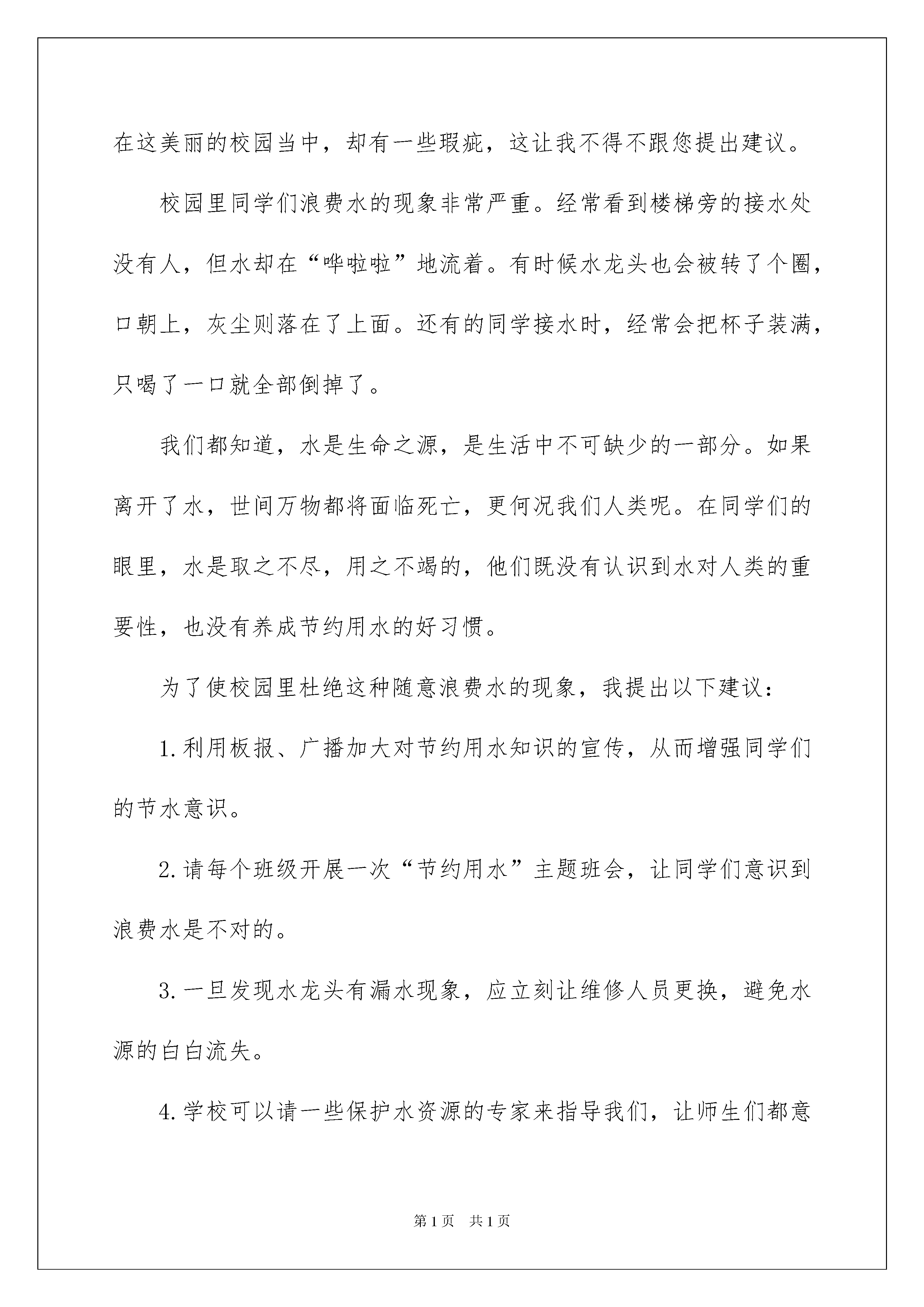 在这美丽的校园当中，却有一些瑕疵，这让我不得不跟您提出建议。

校园里同学们浪费水的现象非常严重。经常看到楼梯旁的接水处没有人，但水却在“哗啦啦”地流着。有时候水龙头也会被转了个圈，口朝上，灰尘则落在了上面。还有的同学接水时，经常会把杯子装满，只喝了一口就全部倒掉了。

我们都知道，水是生命之源，是生活中不可缺少的一部分。如果离开了水，世间万物都将面临死亡，更何况我们人类呢。在同学们的眼里，水是取之不尽，用之不竭的，他们既没有认识到水对人类的重要性，也没有养成节约用水的好习惯。

为了使校园里杜绝这种随意浪费水的现象，我提出以下建议：

1.利用板报、广播加大对节约用水知识的宣传，从而增强同学们的节水意识。

2.请每个班级开展一次“节约用水”主题班会，让同学们意识到浪费水是不对的。

3.一旦发现水龙头有漏水现象，应立刻让维修人员更换，避免水源的白白流失。

4.学校可以请一些保护水资源的专家来指导我们，让师生们都意

第1页 共1页